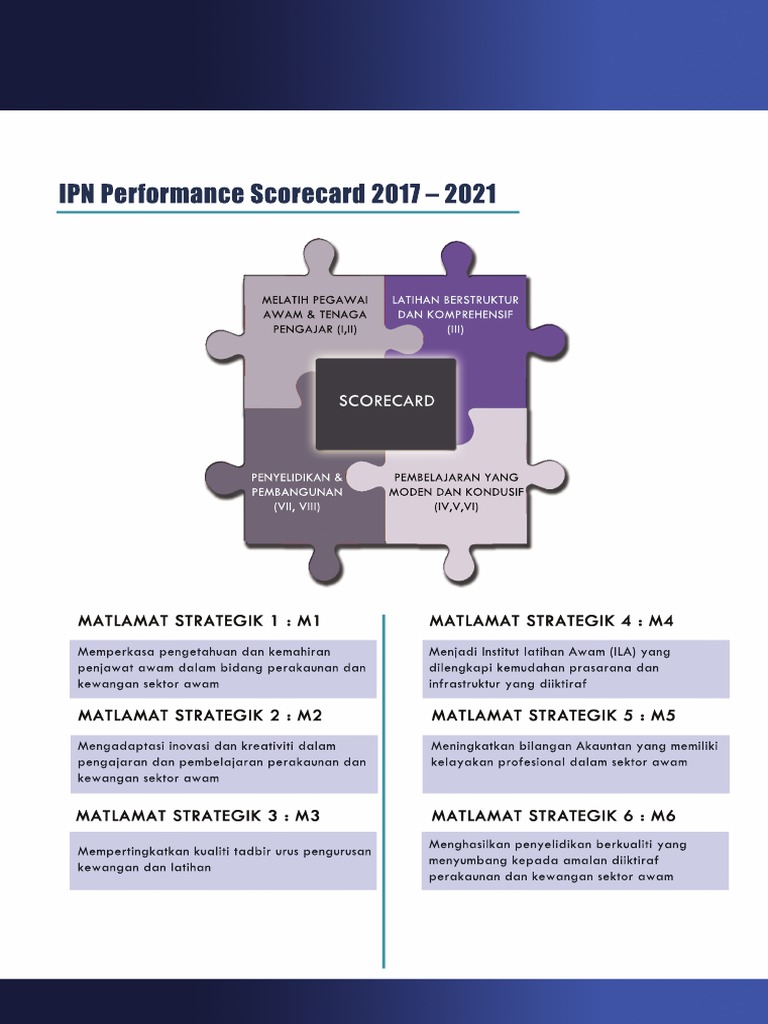 IPN Performance Scorecard 2017 – 2021

MELATIH PEGAWAI AWAM & TENAGA PENGAJAR (I,II)

LATIHAN BERSTRUKTUR DAN KOMPREHENSIF (III)

SCORECARD

PENYELIDIKAN & PEMBANGUNAN (VII, VIII)

PEMBELAJARAN YANG MODEN DAN KONDUSIF (IV,V,VI)

MATLAMAT STRATEGIK 1 : M1

Memperkasa pengetahuan dan kemahiran penjawat awam dalam bidang perakaunan dan kewangan sektor awam

MATLAMAT STRATEGIK 2 : M2

Mengadaptasi inovasi dan kreativiti dalam pengajaran dan pembelajaran perakaunan dan kewangan sektor awam

MATLAMAT STRATEGIK 3 : M3

Mempertingkatkan kualiti tadbir urus pengurusan kewangan dan latihan

MATLAMAT STRATEGIK 4 : M4

Menjadi Institut latihan Awam (ILA) yang dilengkapi kemudahan prasarana dan infrastruktur yang diiktiraf

MATLAMAT STRATEGIK 5 : M5

Meningkatkan bilangan Akauntan yang memiliki kelayakan profesional dalam sektor awam

MATLAMAT STRATEGIK 6 : M6

Menghasilkan penyelidikan berkualiti yang menyumbang kepada amalan diiktiraf perakaunan dan kewangan sektor awam